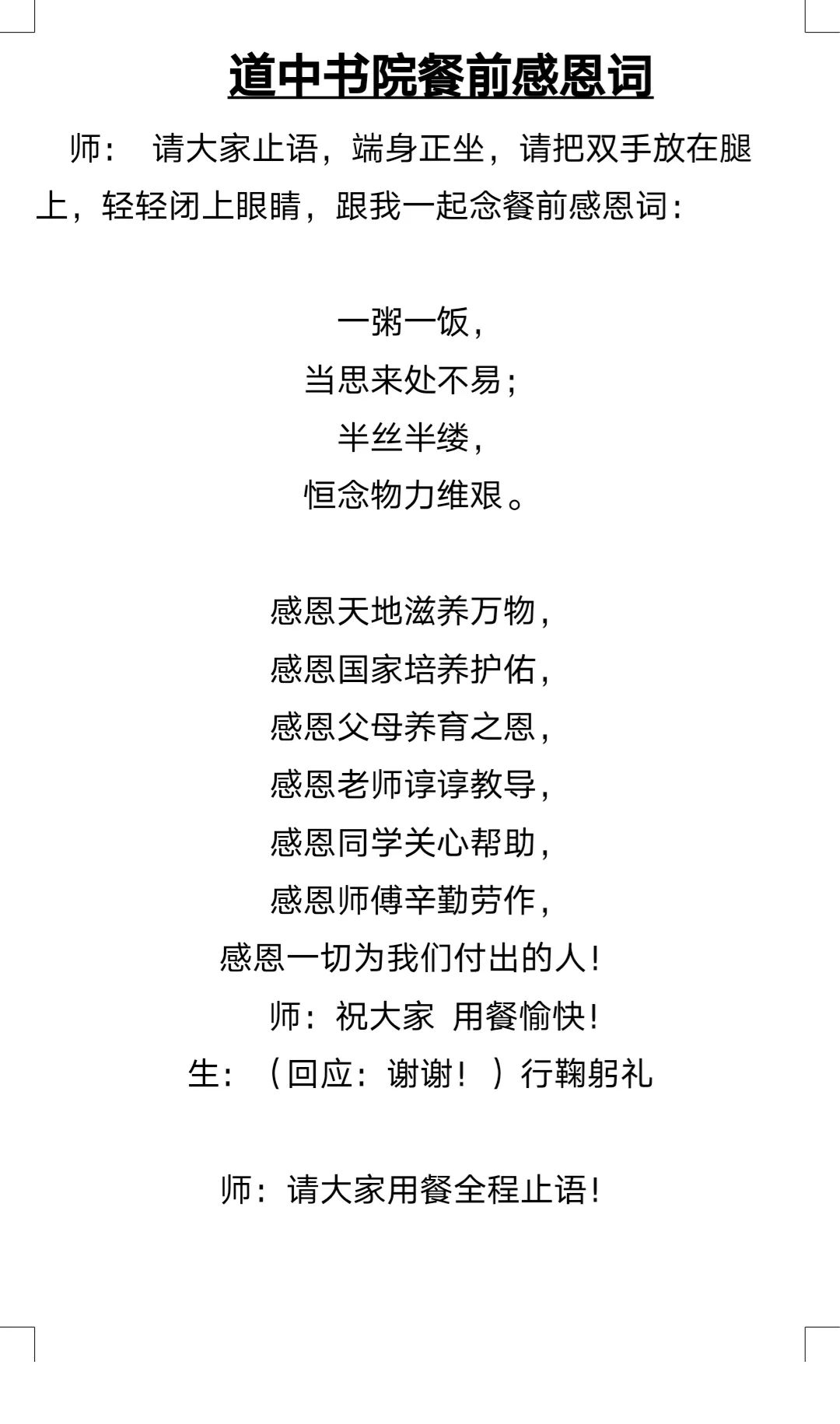 道中书院餐前感恩词

师：　请大家止语，端身正坐，请把双手放在腿上，轻轻闭上眼睛，跟我一起念餐前感恩词：

一粥一饭，
当思来处不易；
半丝半缕，
恒念物力维艰。

感恩天地滋养万物，
感恩国家培养护佑，
感恩父母养育之恩，
感恩老师谆谆教导，
感恩同学关心帮助，
感恩师傅辛勤劳作，
感恩一切为我们付出的人！
师：祝大家　用餐愉快！
生：（回应：谢谢！）行鞠躬礼

师：请大家用餐全程止语！